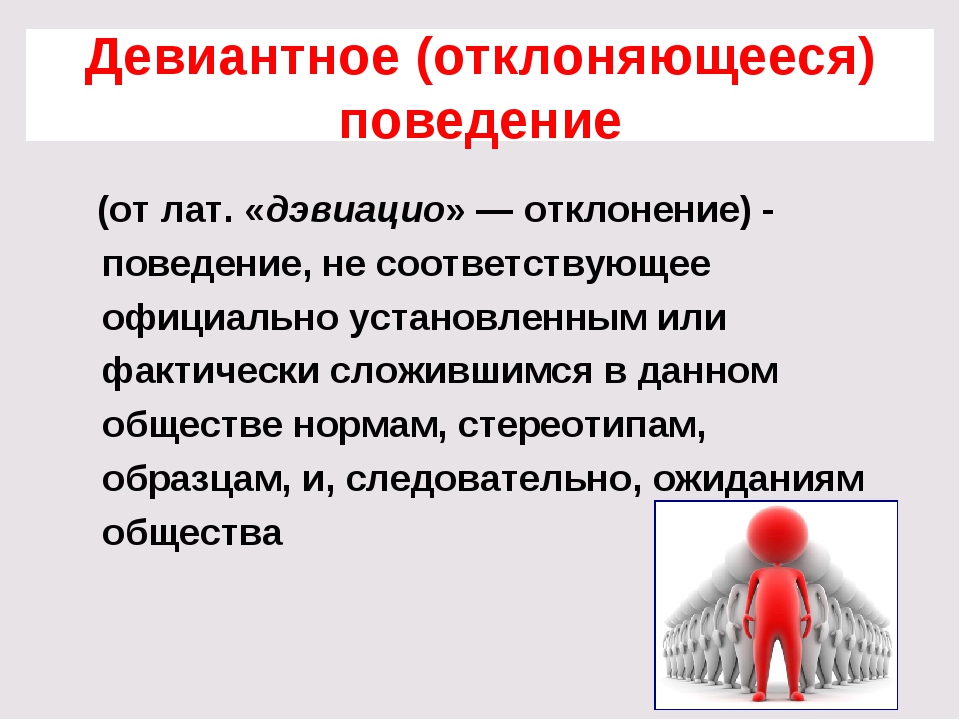 Девиантное (отклоняющееся) поведение

(от лат. «дэвиацио» — отклонение) - поведение, не соответствующее официально установленным или фактически сложившимся в данном обществе нормам, стереотипам, образцам, и, следовательно, ожиданиям общества